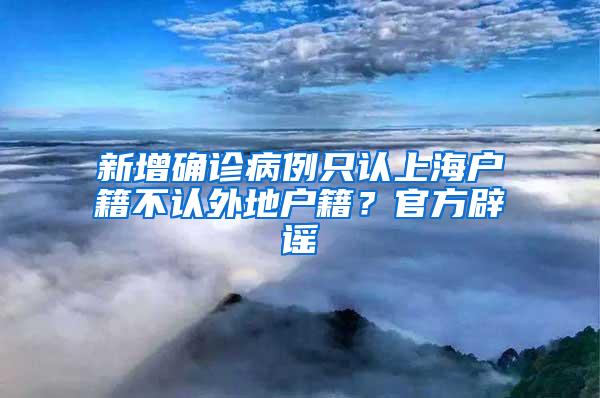 新增确诊病例只认上海户籍不认外地户籍？官方辟谣